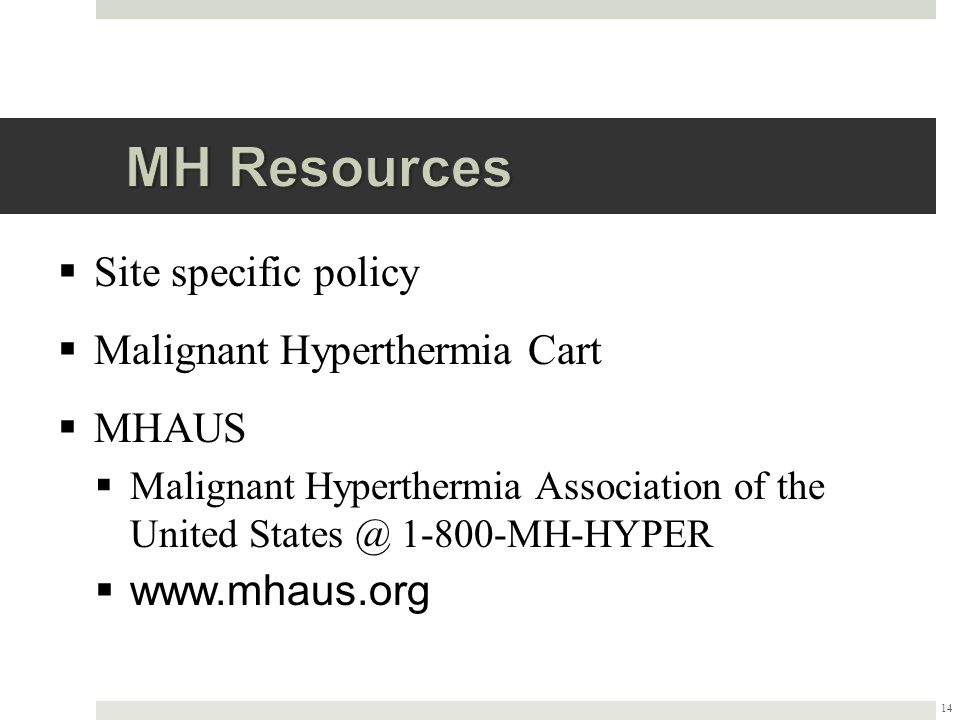 MH Resources

▪ Site specific policy

▪ Malignant Hyperthermia Cart

▪ MHAUS

▪ Malignant Hyperthermia Association of the United States @ 1-800-MH-HYPER

▪ www.mhaus.org

14